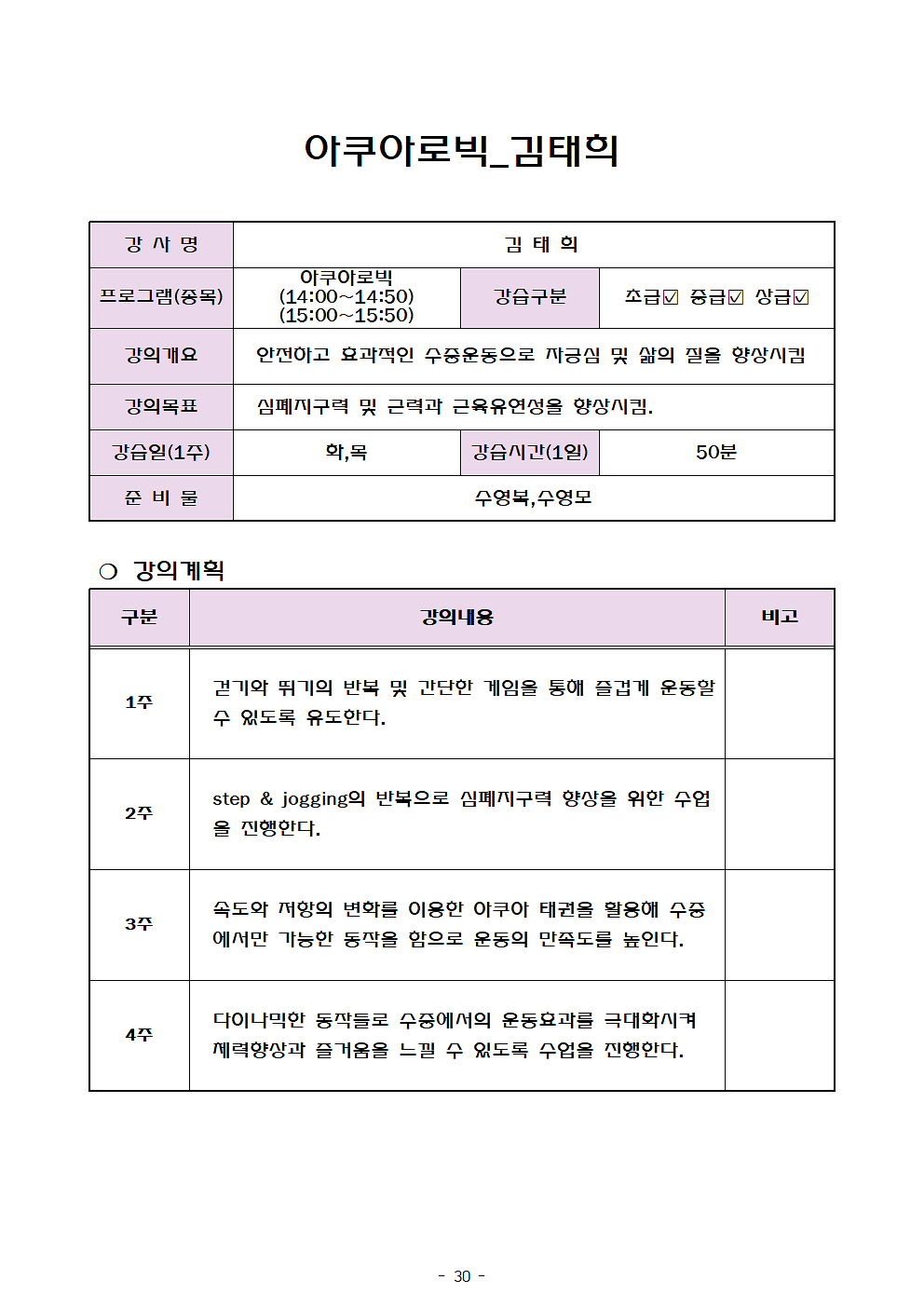 아쿠아로빅_김태희

| 강 사 명 | 김 태 희 | | |
|---|---|---|---|
| 프로그램(종목) | 아쿠아로빅 (14:00~14:50) (15:00~15:50) | 강습구분 | 초급☑ 중급☑ 상급☑ |
| 강의개요 | 안전하고 효과적인 수중운동으로 자긍심 및 삶의 질을 향상시킴 | | |
| 강의목표 | 심폐지구력 및 근력과 근육유연성을 향상시킴. | | |
| 강습일(1주) | 화,목 | 강습시간(1일) | 50분 |
| 준 비 물 | 수영복,수영모 | | |

❍ 강의계획

| 구분 | 강의내용 | 비고 |
|---|---|---|
| 1주 | 걷기와 뛰기의 반복 및 간단한 게임을 통해 즐겁게 운동할 수 있도록 유도한다. | |
| 2주 | step & jogging의 반복으로 심폐지구력 향상을 위한 수업을 진행한다. | |
| 3주 | 속도와 저항의 변화를 이용한 아쿠아 태권을 활용해 수중에서만 가능한 동작을 함으로 운동의 만족도를 높인다. | |
| 4주 | 다이나믹한 동작들로 수중에서의 운동효과를 극대화시켜 체력향상과 즐거움을 느낄 수 있도록 수업을 진행한다. | |

- 30 -